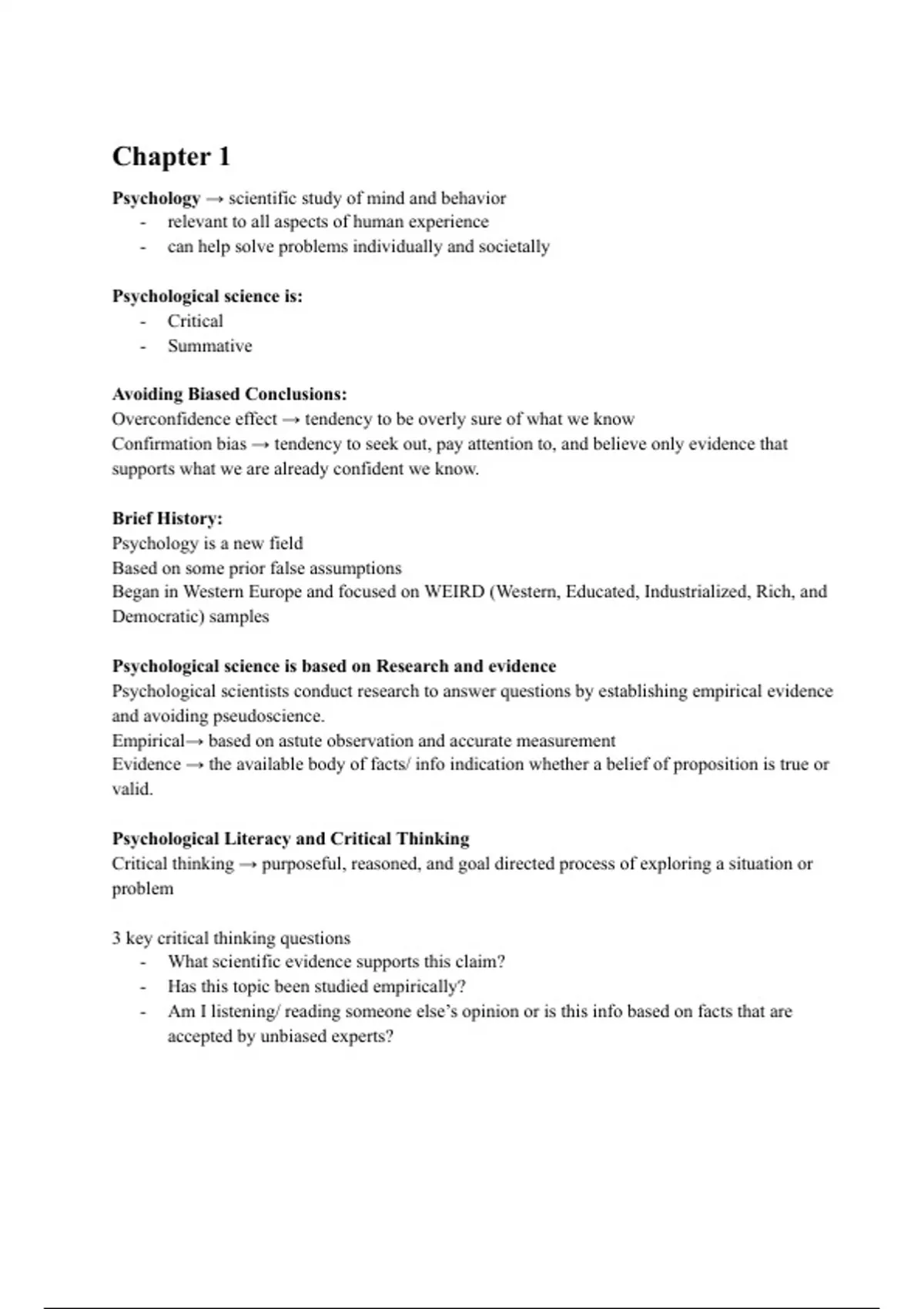 Chapter 1

Psychology → scientific study of mind and behavior
- relevant to all aspects of human experience
- can help solve problems individually and societally

Psychological science is:
- Critical
- Summative

Avoiding Biased Conclusions:
Overconfidence effect → tendency to be overly sure of what we know
Confirmation bias → tendency to seek out, pay attention to, and believe only evidence that supports what we are already confident we know.

Brief History:
Psychology is a new field
Based on some prior false assumptions
Began in Western Europe and focused on WEIRD (Western, Educated, Industrialized, Rich, and Democratic) samples

Psychological science is based on Research and evidence
Psychological scientists conduct research to answer questions by establishing empirical evidence and avoiding pseudoscience.
Empirical→ based on astute observation and accurate measurement
Evidence → the available body of facts/ info indication whether a belief of proposition is true or valid.

Psychological Literacy and Critical Thinking
Critical thinking → purposeful, reasoned, and goal directed process of exploring a situation or problem

3 key critical thinking questions
- What scientific evidence supports this claim?
- Has this topic been studied empirically?
- Am I listening/ reading someone else's opinion or is this info based on facts that are accepted by unbiased experts?